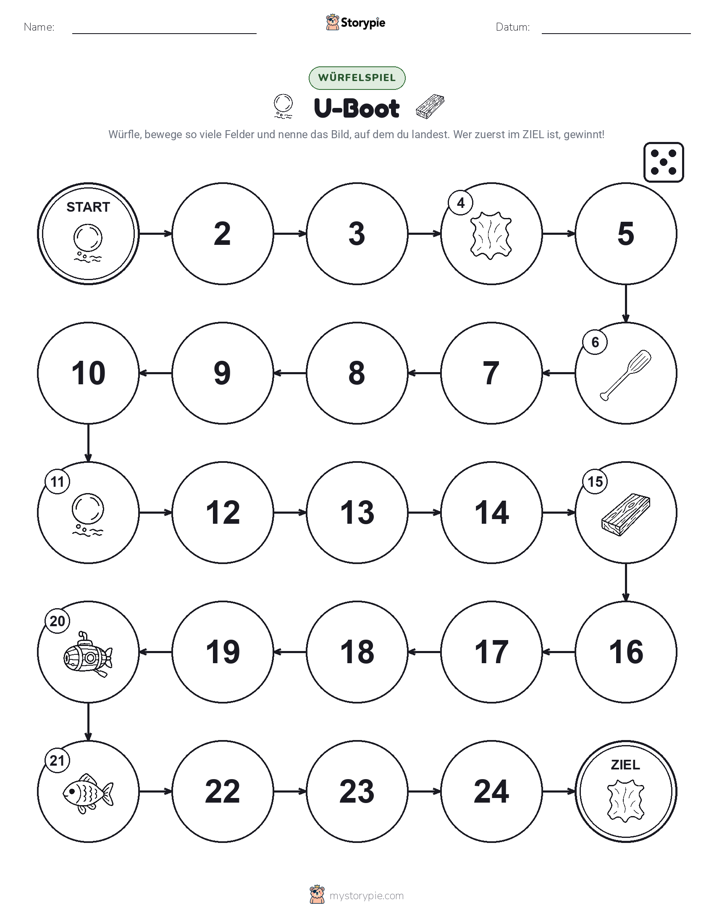 Name:

Storypie

Datum:

WÜRFELSPIEL

U-Boot

Würfle, bewege so viele Felder und nenne das Bild, auf dem du landest. Wer zuerst im ZIEL ist, gewinnt!

START

2

3

4

5

6

7

8

9

10

11

12

13

14

15

16

17

18

19

20

21

22

23

24

ZIEL

mystorypie.com